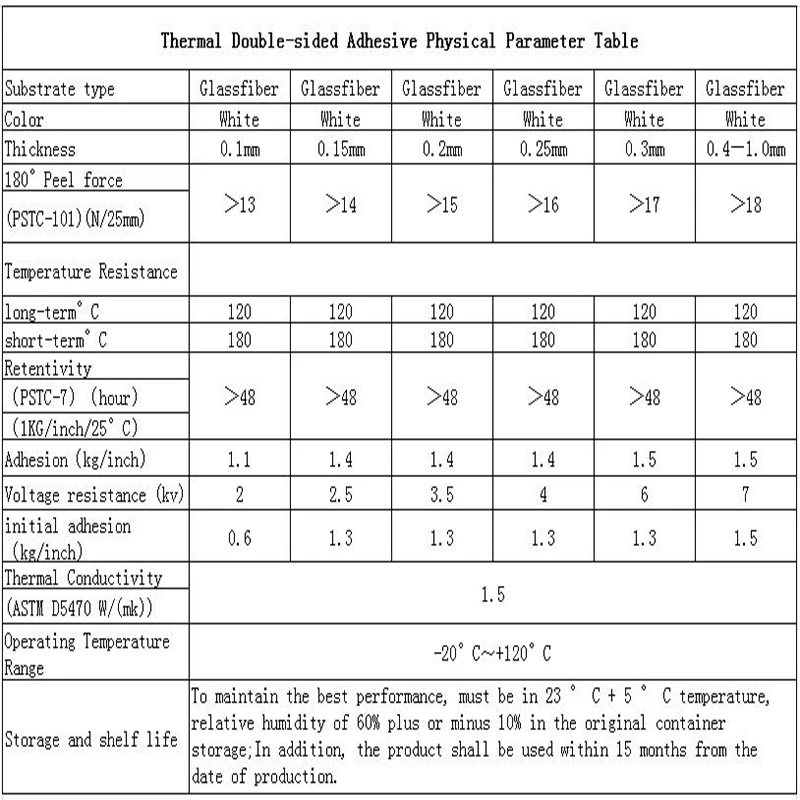 Thermal Double-sided Adhesive Physical Parameter Table

| Substrate type | Glassfiber | Glassfiber | Glassfiber | Glassfiber | Glassfiber | Glassfiber |
|---|---|---|---|---|---|---|
| Color | White | White | White | White | White | White |
| Thickness | 0.1mm | 0.15mm | 0.2mm | 0.25mm | 0.3mm | 0.4—1.0mm |
| 180° Peel force (PSTC-101)(N/25mm) | >13 | >14 | >15 | >16 | >17 | >18 |
| Temperature Resistance | | | | | | |
| long-term° C | 120 | 120 | 120 | 120 | 120 | 120 |
| short-term° C | 180 | 180 | 180 | 180 | 180 | 180 |
| Retentivity (PSTC-7) (hour) (1KG/inch/25° C) | >48 | >48 | >48 | >48 | >48 | >48 |
| Adhesion (kg/inch) | 1.1 | 1.4 | 1.4 | 1.4 | 1.5 | 1.5 |
| Voltage resistance (kv) | 2 | 2.5 | 3.5 | 4 | 6 | 7 |
| initial adhesion (kg/inch) | 0.6 | 1.3 | 1.3 | 1.3 | 1.3 | 1.5 |
| Thermal Conductivity (ASTM D5470 W/(mk)) | 1.5 | | | | | |
| Operating Temperature Range | -20° C~+120° C | | | | | |
| Storage and shelf life | To maintain the best performance, must be in 23 ° C + 5 ° C temperature, relative humidity of 60% plus or minus 10% in the original container storage;In addition, the product shall be used within 15 months from the date of production. | | | | | |